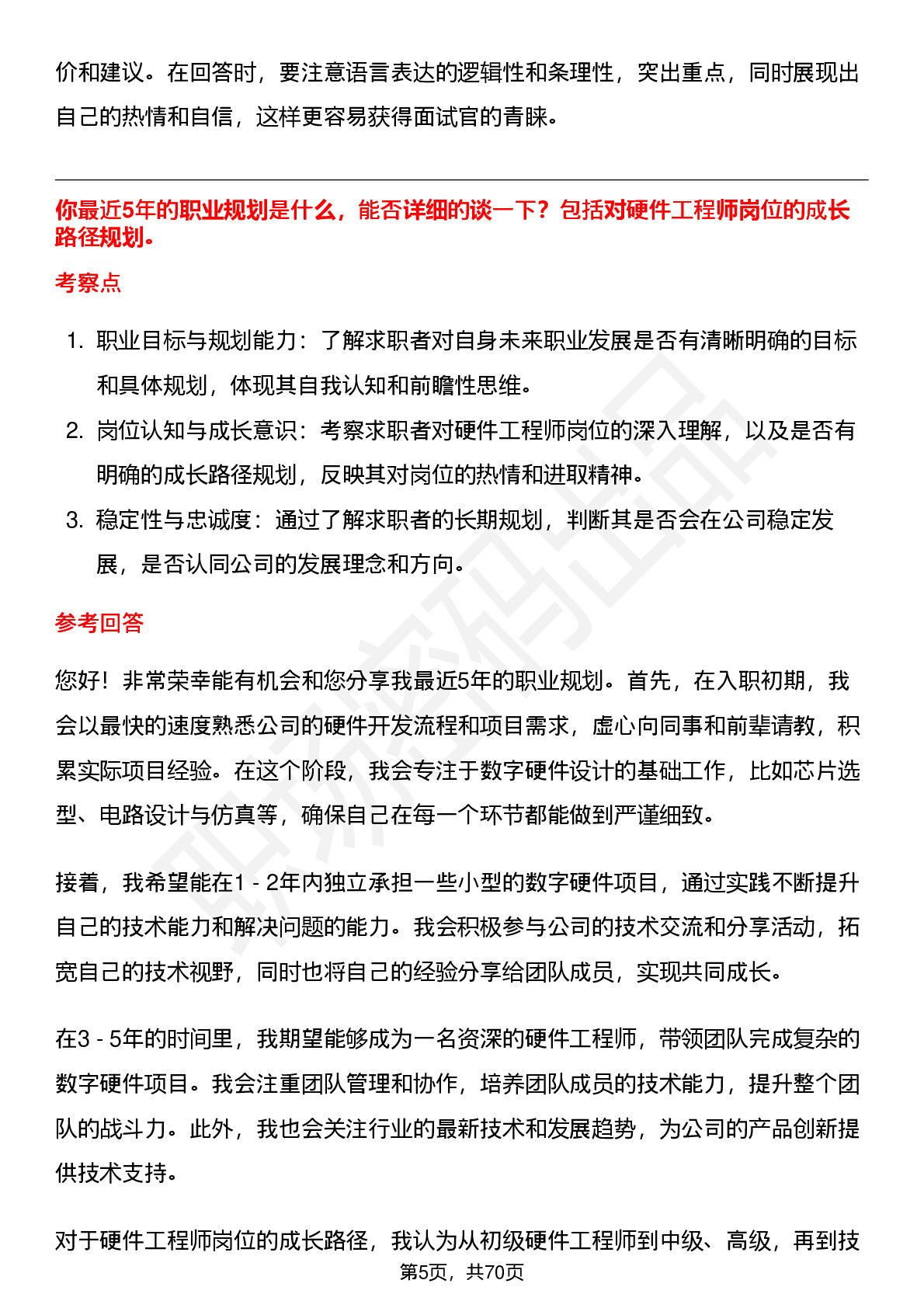 价和建议。在回答时，要注意语言表达的逻辑性和条理性，突出重点，同时展现出自己的热情和自信，这样更容易获得面试官的青睐。

你最近5年的职业规划是什么，能否详细的谈一下？包括对硬件工程师岗位的成长路径规划。

考察点

1. 职业目标与规划能力：了解求职者对自身未来职业发展是否有清晰明确的目标和具体规划，体现其自我认知和前瞻性思维。
2. 岗位认知与成长意识：考察求职者对硬件工程师岗位的深入理解，以及是否有明确的成长路径规划，反映其对岗位的热情和进取精神。
3. 稳定性与忠诚度：通过了解求职者的长期规划，判断其是否会在公司稳定发展，是否认同公司的发展理念和方向。

参考回答

您好！非常荣幸能有机会和您分享我最近5年的职业规划。首先，在入职初期，我会以最快的速度熟悉公司的硬件开发流程和项目需求，虚心向同事和前辈请教，积累实际项目经验。在这个阶段，我会专注于数字硬件设计的基础工作，比如芯片选型、电路设计与仿真等，确保自己在每一个环节都能做到严谨细致。

接着，我希望能在1 - 2年内独立承担一些小型的数字硬件项目，通过实践不断提升自己的技术能力和解决问题的能力。我会积极参与公司的技术交流和分享活动，拓宽自己的技术视野，同时也将自己的经验分享给团队成员，实现共同成长。

在3 - 5年的时间里，我期望能够成为一名资深的硬件工程师，带领团队完成复杂的数字硬件项目。我会注重团队管理和协作，培养团队成员的技术能力，提升整个团队的战斗力。此外，我也会关注行业的最新技术和发展趋势，为公司的产品创新提供技术支持。

对于硬件工程师岗位的成长路径，我认为从初级硬件工程师到中级、高级，再到技

第5页，共70页